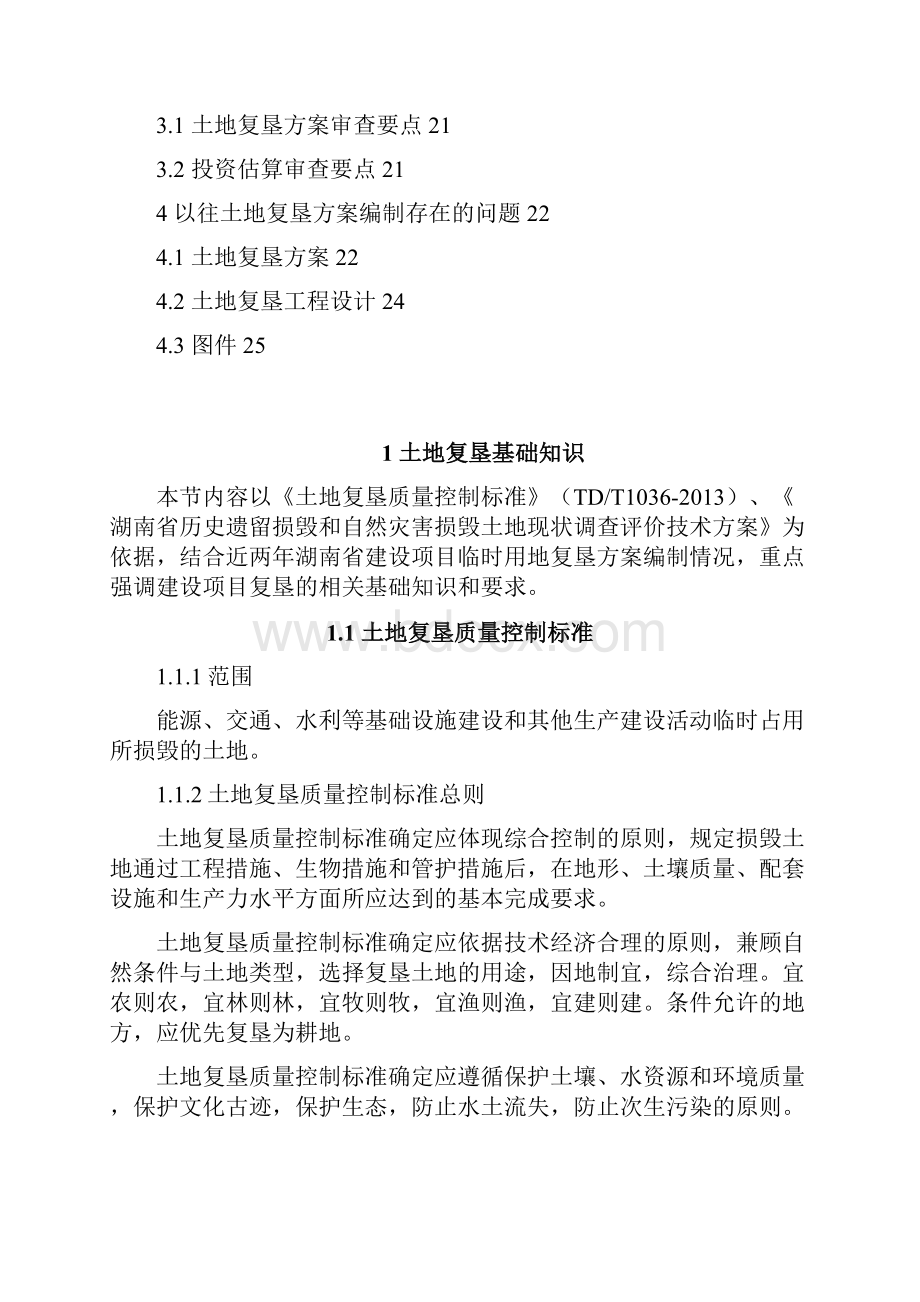 3.1 土地复垦方案审查要点 21

3.2 投资估算审查要点 21

4 以往土地复垦方案编制存在的问题 22

4.1 土地复垦方案 22

4.2 土地复垦工程设计 24

4.3 图件 25

1 土地复垦基础知识

本节内容以《土地复垦质量控制标准》（TD/T1036-2013）、《湖南省历史遗留损毁和自然灾害损毁土地现状调查评价技术方案》为依据，结合近两年湖南省建设项目临时用地复垦方案编制情况，重点强调建设项目复垦的相关基础知识和要求。

1.1 土地复垦质量控制标准

www.bdocx.com

1.1.1 范围

能源、交通、水利等基础设施建设和其他生产建设活动临时占用所损毁的土地。

1.1.2 土地复垦质量控制标准总则

土地复垦质量控制标准确定应体现综合控制的原则，规定损毁土地通过工程措施、生物措施和管护措施后，在地形、土壤质量、配套设施和生产力水平方面所应达到的基本完成要求。

土地复垦质量控制标准确定应依据技术经济合理的原则，兼顾自然条件与土地类型，选择复垦土地的用途，因地制宜，综合治理。宜农则农，宜林则林，宜牧则牧，宜渔则渔，宜建则建。条件允许的地方，应优先复垦为耕地。

土地复垦质量控制标准确定应遵循保护土壤、水资源和环境质量，保护文化古迹，保护生态，防止水土流失，防止次生污染的原则。